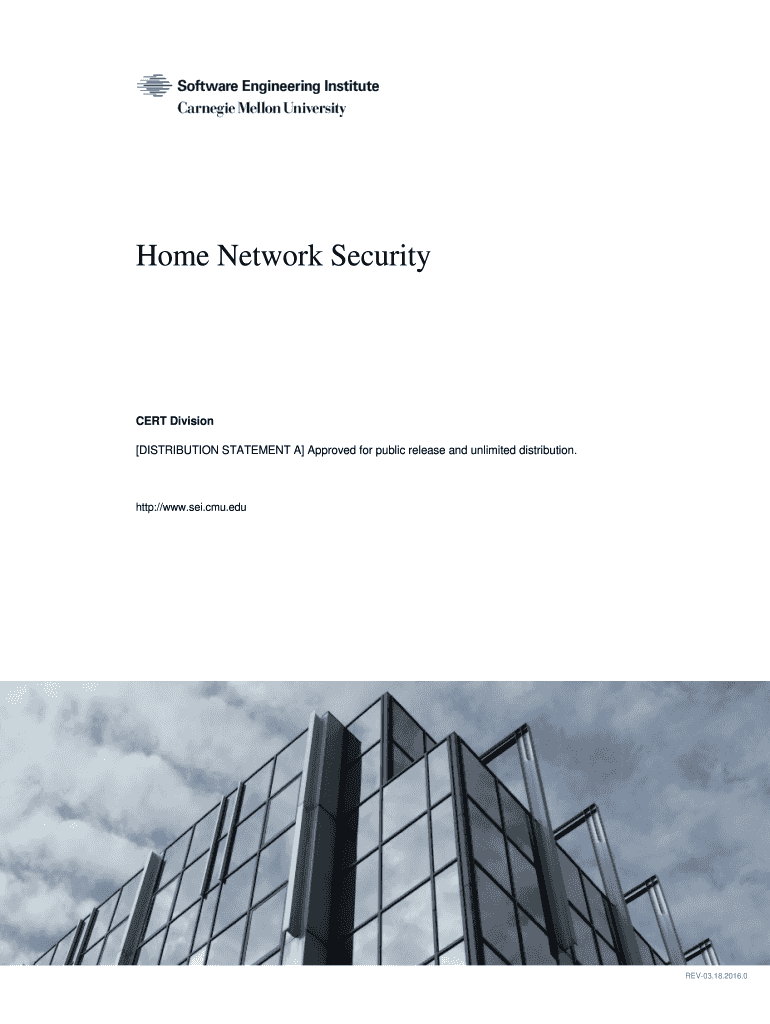 Software Engineering Institute
Carnegie Mellon University

Home Network Security

CERT Division

[DISTRIBUTION STATEMENT A] Approved for public release and unlimited distribution.

http://www.sei.cmu.edu

REV-03.18.2016.0